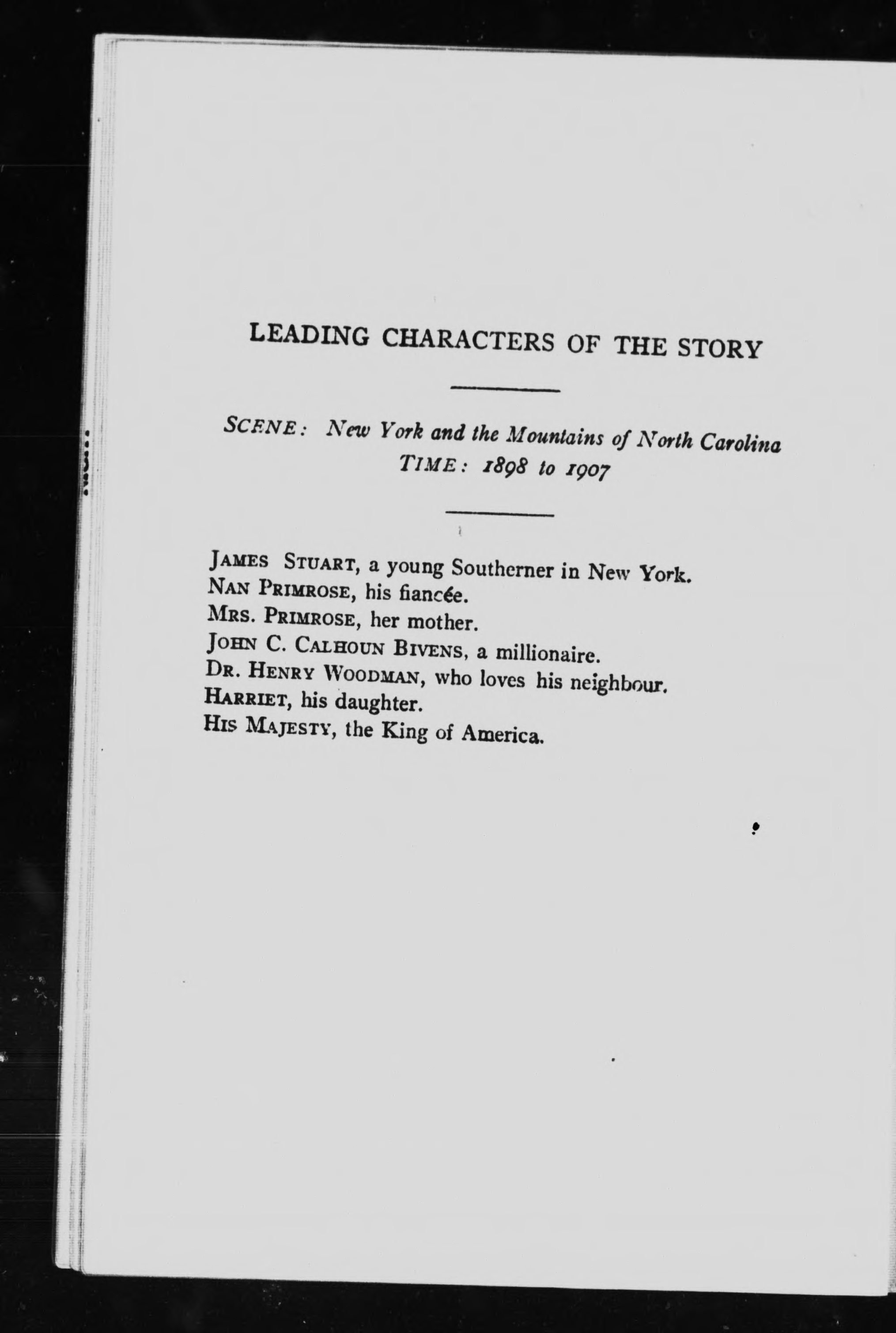 LEADING CHARACTERS OF THE STORY

SCENE: New York and the Mountains of North Carolina
TIME: 1898 to 1907

JAMES STUART, a young Southerner in New York.
NAN PRIMROSE, his fiancée.
MRS. PRIMROSE, her mother.
JOHN C. CALHOUN BIVENS, a millionaire.
DR. HENRY WOODMAN, who loves his neighbour.
HARRIET, his daughter.
HIS MAJESTY, the King of America.